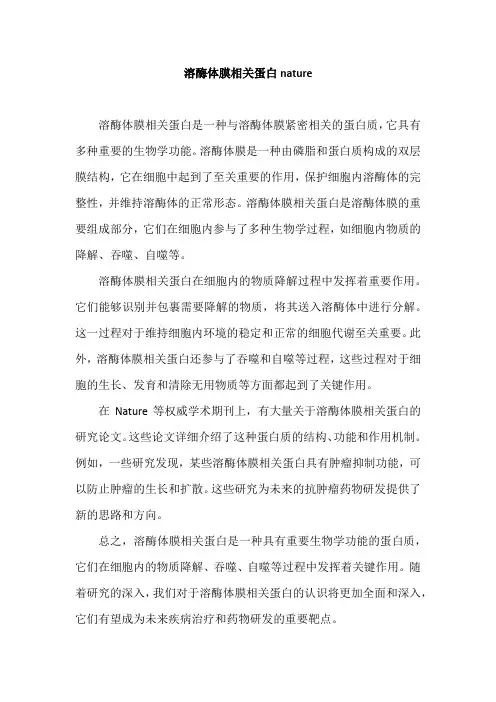 溶酶体膜相关蛋白 nature

溶酶体膜相关蛋白是一种与溶酶体膜紧密相关的蛋白质，它具有多种重要的生物学功能。溶酶体膜是一种由磷脂和蛋白质构成的双层膜结构，它在细胞中起到了至关重要的作用，保护细胞内溶酶体的完整性，并维持溶酶体的正常形态。溶酶体膜相关蛋白是溶酶体膜的重要组成部分，它们在细胞内参与了多种生物学过程，如细胞内物质的降解、吞噬、自噬等。

溶酶体膜相关蛋白在细胞内的物质降解过程中发挥着重要作用。它们能够识别并包裹需要降解的物质，将其送入溶酶体中进行分解。这一过程对于维持细胞内环境的稳定和正常的细胞代谢至关重要。此外，溶酶体膜相关蛋白还参与了吞噬和自噬等过程，这些过程对于细胞的生长、发育和清除无用物质等方面都起到了关键作用。

在 Nature 等权威学术期刊上，有大量关于溶酶体膜相关蛋白的研究论文。这些论文详细介绍了这种蛋白质的结构、功能和作用机制。例如，一些研究发现，某些溶酶体膜相关蛋白具有肿瘤抑制功能，可以防止肿瘤的生长和扩散。这些研究为未来的抗肿瘤药物研发提供了新的思路和方向。

总之，溶酶体膜相关蛋白是一种具有重要生物学功能的蛋白质，它们在细胞内的物质降解、吞噬、自噬等过程中发挥着关键作用。随着研究的深入，我们对于溶酶体膜相关蛋白的认识将更加全面和深入，它们有望成为未来疾病治疗和药物研发的重要靶点。